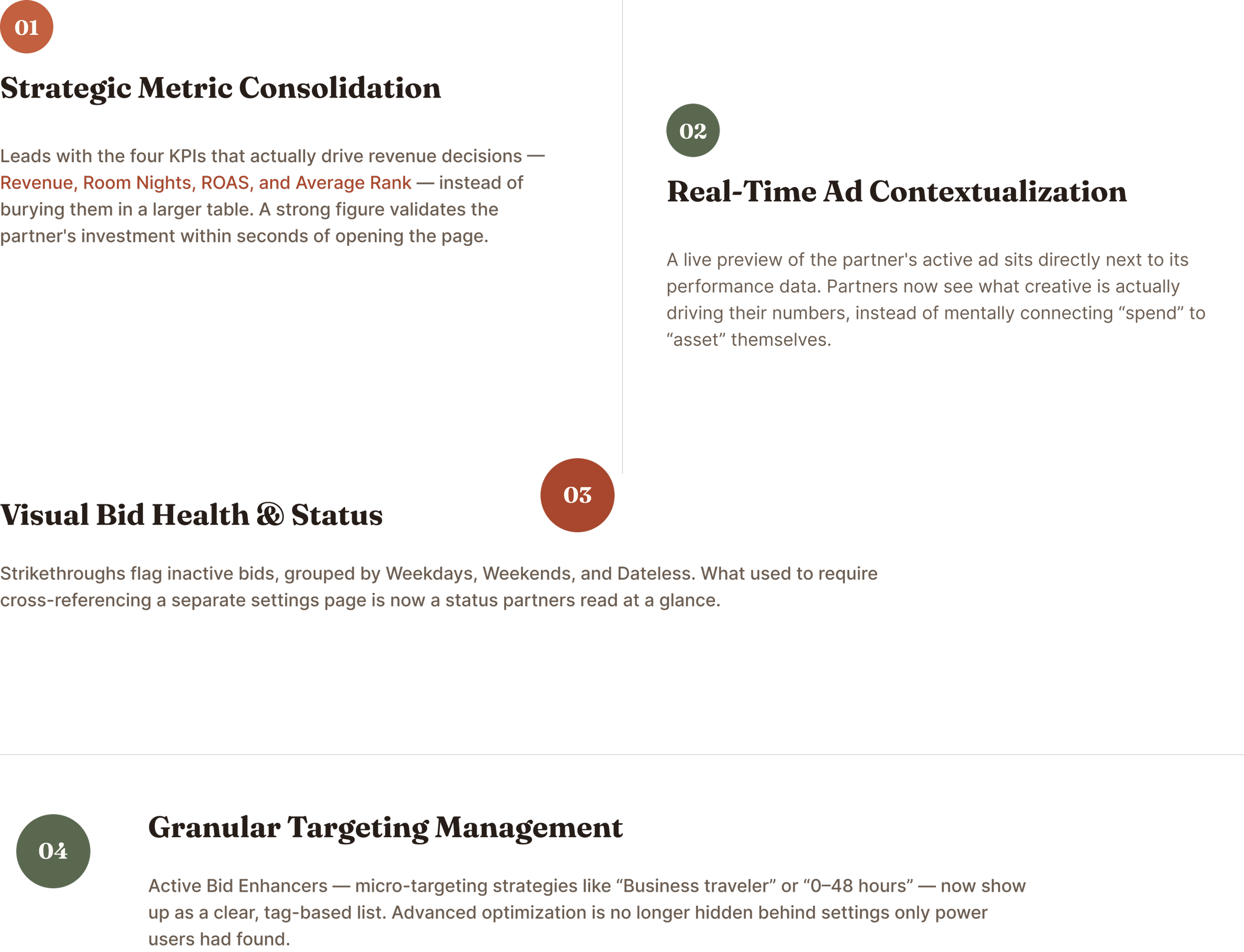 01

Strategic Metric Consolidation

Leads with the four KPIs that actually drive revenue decisions — Revenue, Room Nights, ROAS, and Average Rank — instead of burying them in a larger table. A strong figure validates the partner's investment within seconds of opening the page.

02

Real-Time Ad Contextualization

A live preview of the partner's active ad sits directly next to its performance data. Partners now see what creative is actually driving their numbers, instead of mentally connecting "spend" to "asset" themselves.

03

Visual Bid Health & Status

Strikethroughs flag inactive bids, grouped by Weekdays, Weekends, and Dateless. What used to require cross-referencing a separate settings page is now a status partners read at a glance.

04

Granular Targeting Management

Active Bid Enhancers — micro-targeting strategies like "Business traveler" or "0–48 hours" — now show up as a clear, tag-based list. Advanced optimization is no longer hidden behind settings only power users had found.